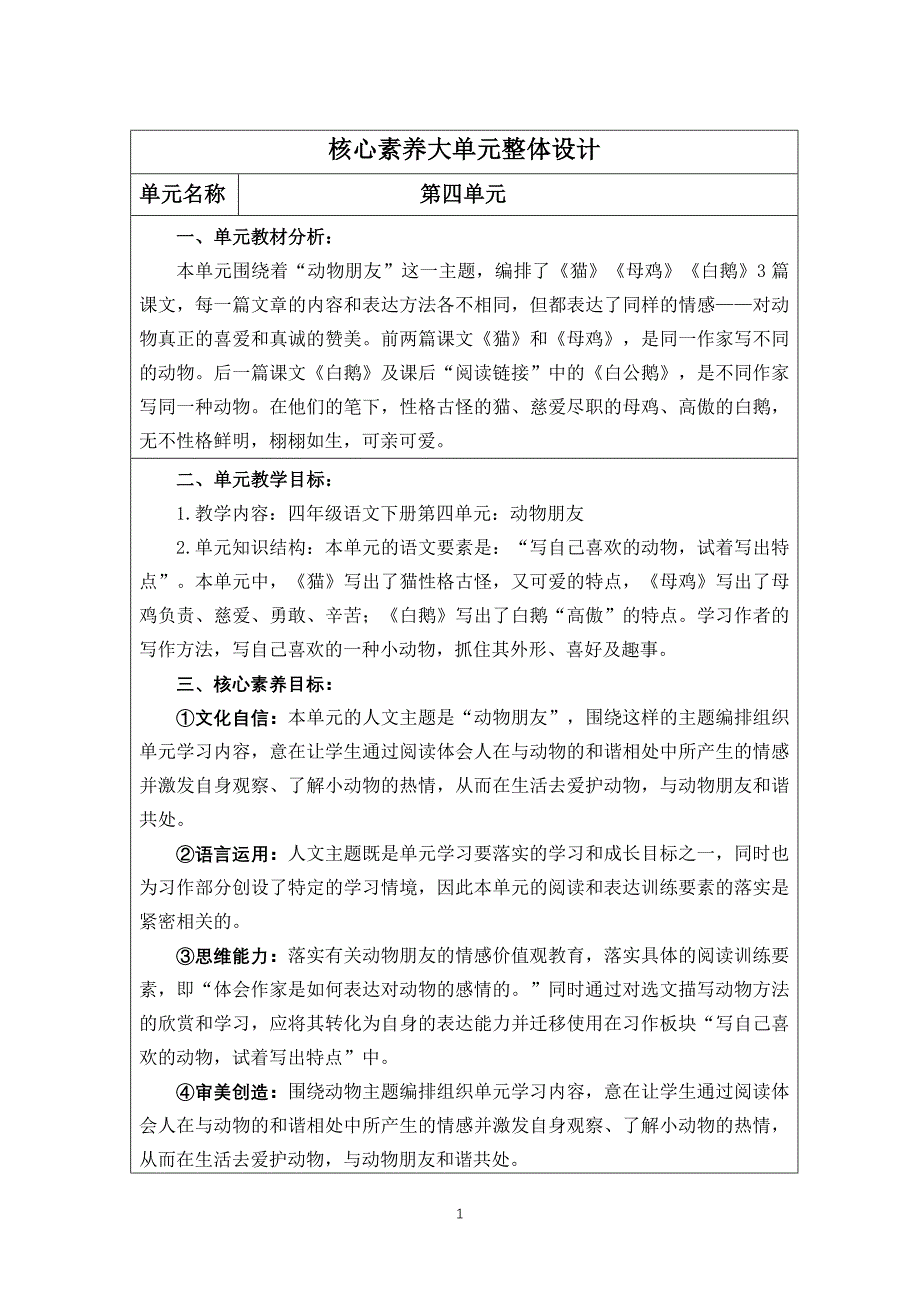 核心素养大单元整体设计

| 单元名称 | 第四单元 |
|---|---|

一、单元教材分析：

本单元围绕着“动物朋友”这一主题，编排了《猫》《母鸡》《白鹅》3篇课文，每一篇文章的内容和表达方法各不相同，但都表达了同样的情感——对动物真正的喜爱和真诚的赞美。前两篇课文《猫》和《母鸡》，是同一作家写不同的动物。后一篇课文《白鹅》及课后“阅读链接”中的《白公鹅》，是不同作家写同一种动物。在他们的笔下，性格古怪的猫、慈爱尽职的母鸡、高傲的白鹅，无不性格鲜明，栩栩如生，可亲可爱。

二、单元教学目标：

1.教学内容：四年级语文下册第四单元：动物朋友

2.单元知识结构：本单元的语文要素是：“写自己喜欢的动物，试着写出特点”。本单元中，《猫》写出了猫性格古怪，又可爱的特点，《母鸡》写出了母鸡负责、慈爱、勇敢、辛苦；《白鹅》写出了白鹅“高傲”的特点。学习作者的写作方法，写自己喜欢的一种小动物，抓住其外形、喜好及趣事。

三、核心素养目标：

①文化自信：本单元的人文主题是“动物朋友”，围绕这样的主题编排组织单元学习内容，意在让学生通过阅读体会人在与动物的和谐相处中所产生的情感并激发自身观察、了解小动物的热情，从而在生活去爱护动物，与动物朋友和谐共处。

②语言运用：人文主题既是单元学习要落实的学习和成长目标之一，同时也为习作部分创设了特定的学习情境，因此本单元的阅读和表达训练要素的落实是紧密相关的。

③思维能力：落实有关动物朋友的情感价值观教育，落实具体的阅读训练要素，即“体会作家是如何表达对动物的感情的。”同时通过对选文描写动物方法的欣赏和学习，应将其转化为自身的表达能力并迁移使用在习作板块“写自己喜欢的动物，试着写出特点”中。

④审美创造：围绕动物主题编排组织单元学习内容，意在让学生通过阅读体会人在与动物的和谐相处中所产生的情感并激发自身观察、了解小动物的热情，从而在生活去爱护动物，与动物朋友和谐共处。

1